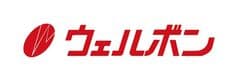 ウェルボン